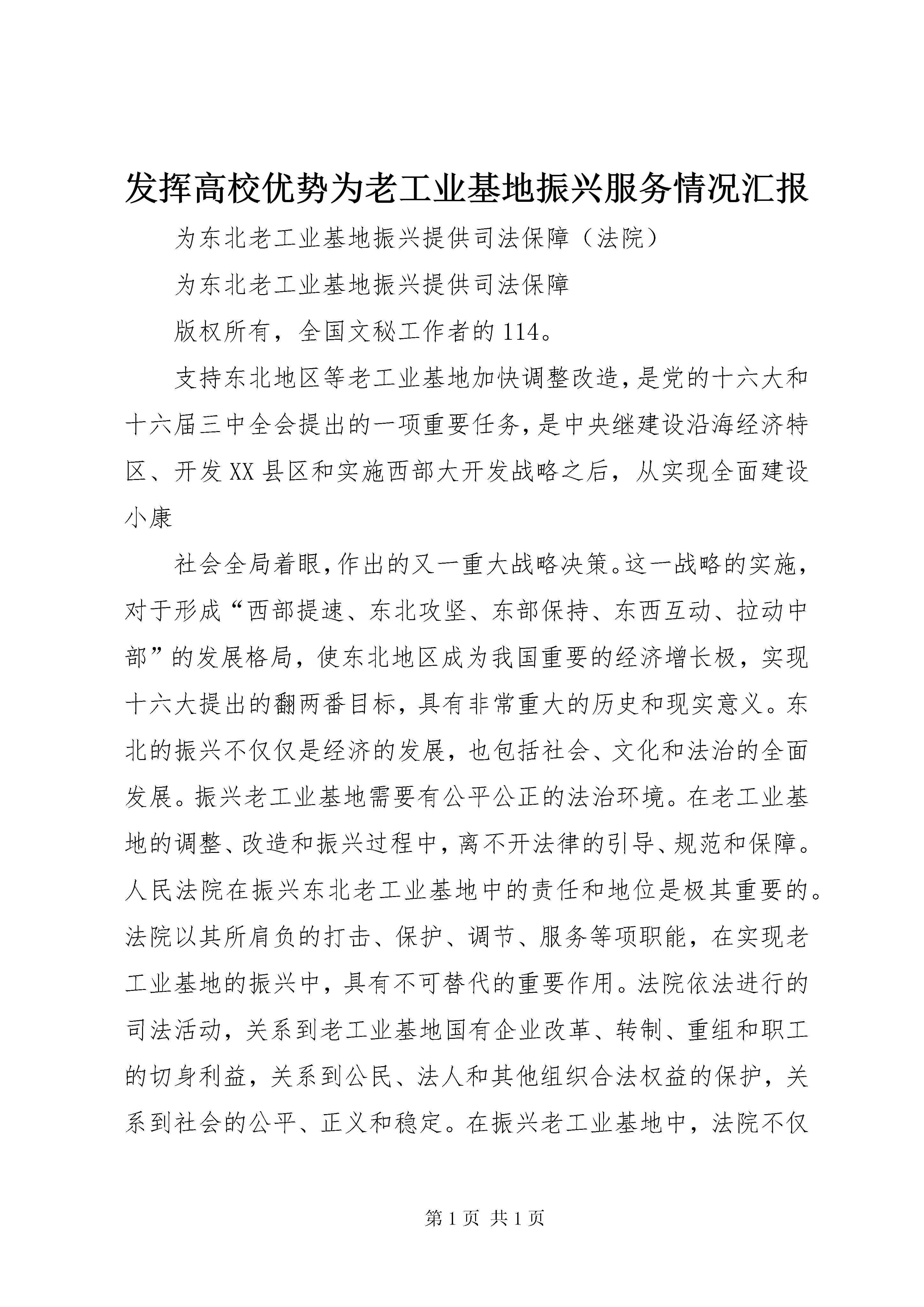 发挥高校优势为老工业基地振兴服务情况汇报

为东北老工业基地振兴提供司法保障（法院）

为东北老工业基地振兴提供司法保障

版权所有，全国文秘工作者的114。

支持东北地区等老工业基地加快调整改造，是党的十六大和十六届三中全会提出的一项重要任务，是中央继建设沿海经济特区、开发XX县区和实施西部大开发战略之后，从实现全面建设小康

社会全局着眼，作出的又一重大战略决策。这一战略的实施，对于形成“西部提速、东北攻坚、东部保持、东西互动、拉动中部”的发展格局，使东北地区成为我国重要的经济增长极，实现十六大提出的翻两番目标，具有非常重大的历史和现实意义。东北的振兴不仅仅是经济的发展，也包括社会、文化和法治的全面发展。振兴老工业基地需要有公平公正的法治环境。在老工业基地的调整、改造和振兴过程中，离不开法律的引导、规范和保障。人民法院在振兴东北老工业基地中的责任和地位是极其重要的。法院以其所肩负的打击、保护、调节、服务等项职能，在实现老工业基地的振兴中，具有不可替代的重要作用。法院依法进行的司法活动，关系到老工业基地国有企业改革、转制、重组和职工的切身利益，关系到公民、法人和其他组织合法权益的保护，关系到社会的公平、正义和稳定。在振兴老工业基地中，法院不仅

第1页 共1页